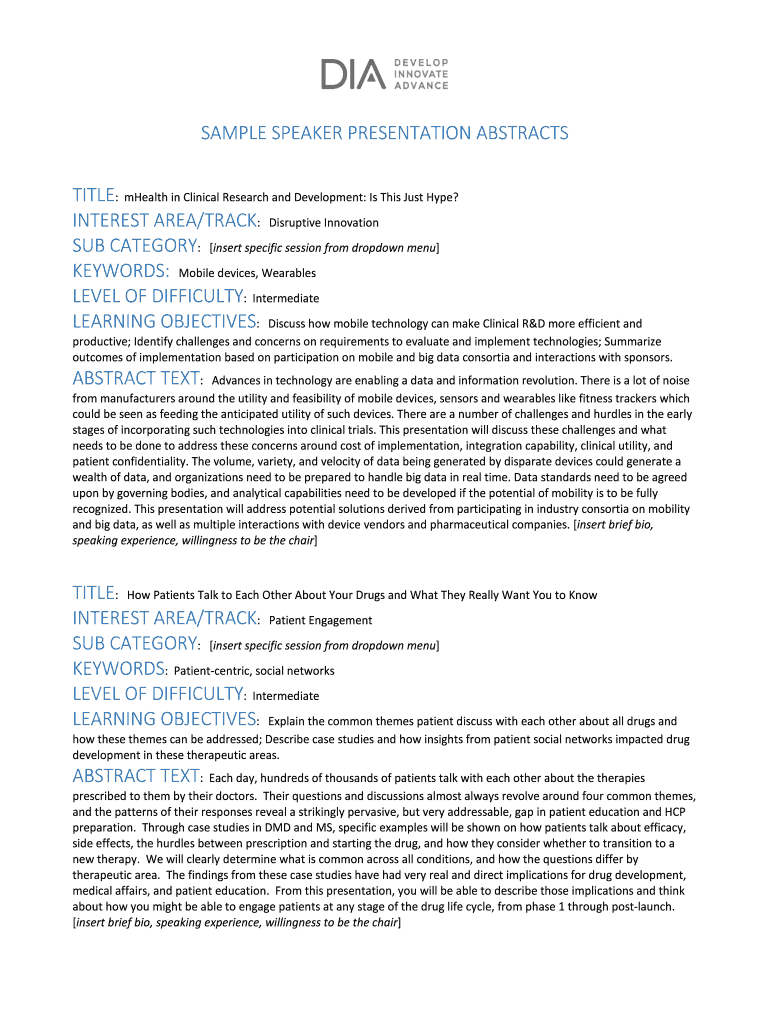 DIA DEVELOP INNOVATE ADVANCE

SAMPLE SPEAKER PRESENTATION ABSTRACTS

TITLE: mHealth in Clinical Research and Development: Is This Just Hype?
INTEREST AREA/TRACK: Disruptive Innovation
SUB CATEGORY: [insert specific session from dropdown menu]
KEYWORDS: Mobile devices, Wearables
LEVEL OF DIFFICULTY: Intermediate
LEARNING OBJECTIVES: Discuss how mobile technology can make Clinical R&D more efficient and productive; Identify challenges and concerns on requirements to evaluate and implement technologies; Summarize outcomes of implementation based on participation on mobile and big data consortia and interactions with sponsors.
ABSTRACT TEXT: Advances in technology are enabling a data and information revolution. There is a lot of noise from manufacturers around the utility and feasibility of mobile devices, sensors and wearables like fitness trackers which could be seen as feeding the anticipated utility of such devices. There are a number of challenges and hurdles in the early stages of incorporating such technologies into clinical trials. This presentation will discuss these challenges and what needs to be done to address these concerns around cost of implementation, integration capability, clinical utility, and patient confidentiality. The volume, variety, and velocity of data being generated by disparate devices could generate a wealth of data, and organizations need to be prepared to handle big data in real time. Data standards need to be agreed upon by governing bodies, and analytical capabilities need to be developed if the potential of mobility is to be fully recognized. This presentation will address potential solutions derived from participating in industry consortia on mobility and big data, as well as multiple interactions with device vendors and pharmaceutical companies. [insert brief bio, speaking experience, willingness to be the chair]

TITLE: How Patients Talk to Each Other About Your Drugs and What They Really Want You to Know
INTEREST AREA/TRACK: Patient Engagement
SUB CATEGORY: [insert specific session from dropdown menu]
KEYWORDS: Patient-centric, social networks
LEVEL OF DIFFICULTY: Intermediate
LEARNING OBJECTIVES: Explain the common themes patient discuss with each other about all drugs and how these themes can be addressed; Describe case studies and how insights from patient social networks impacted drug development in these therapeutic areas.
ABSTRACT TEXT: Each day, hundreds of thousands of patients talk with each other about the therapies prescribed to them by their doctors. Their questions and discussions almost always revolve around four common themes, and the patterns of their responses reveal a strikingly pervasive, but very addressable, gap in patient education and HCP preparation. Through case studies in DMD and MS, specific examples will be shown on how patients talk about efficacy, side effects, the hurdles between prescription and starting the drug, and how they consider whether to transition to a new therapy. We will clearly determine what is common across all conditions, and how the questions differ by therapeutic area. The findings from these case studies have had very real and direct implications for drug development, medical affairs, and patient education. From this presentation, you will be able to describe those implications and think about how you might be able to engage patients at any stage of the drug life cycle, from phase 1 through post-launch. [insert brief bio, speaking experience, willingness to be the chair]